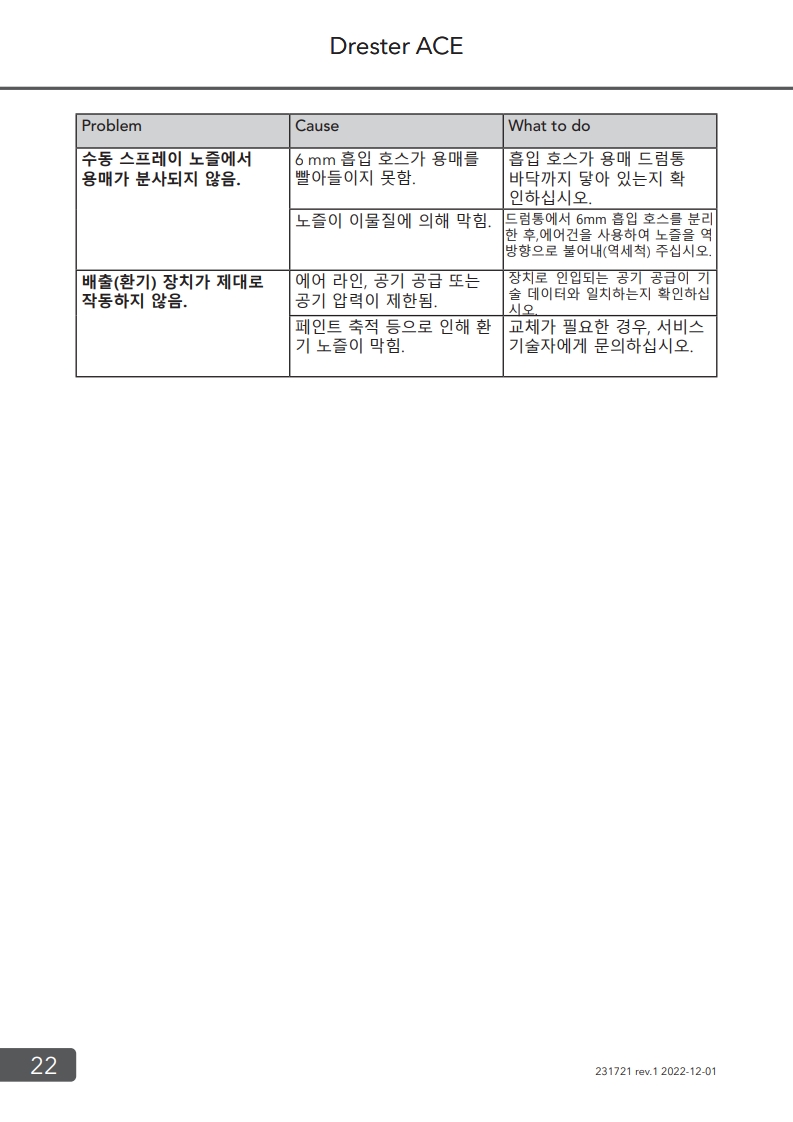 Drester ACE

| Problem | Cause | What to do |
|---|---|---|
| 수동 스프레이 노즐에서 용매가 분사되지 않음. | 6 mm 흡입 호스가 용매를 빨아들이지 못함. | 흡입 호스가 용매 드럼통 바닥까지 닿아 있는지 확인하십시오. |
| | 노즐이 이물질에 의해 막힘. | 드럼통에서 6mm 흡입 호스를 분리한 후,에어건을 사용하여 노즐을 역방향으로 불어내(역세척) 주십시오. |
| 배출(환기) 장치가 제대로 작동하지 않음. | 에어 라인, 공기 공급 또는 공기 압력이 제한됨. | 장치로 인입되는 공기 공급이 기술 데이터와 일치하는지 확인하십시오. |
| | 페인트 축적 등으로 인해 환기 노즐이 막힘. | 교체가 필요한 경우, 서비스 기술자에게 문의하십시오. |

22

231721 rev.1 2022-12-01